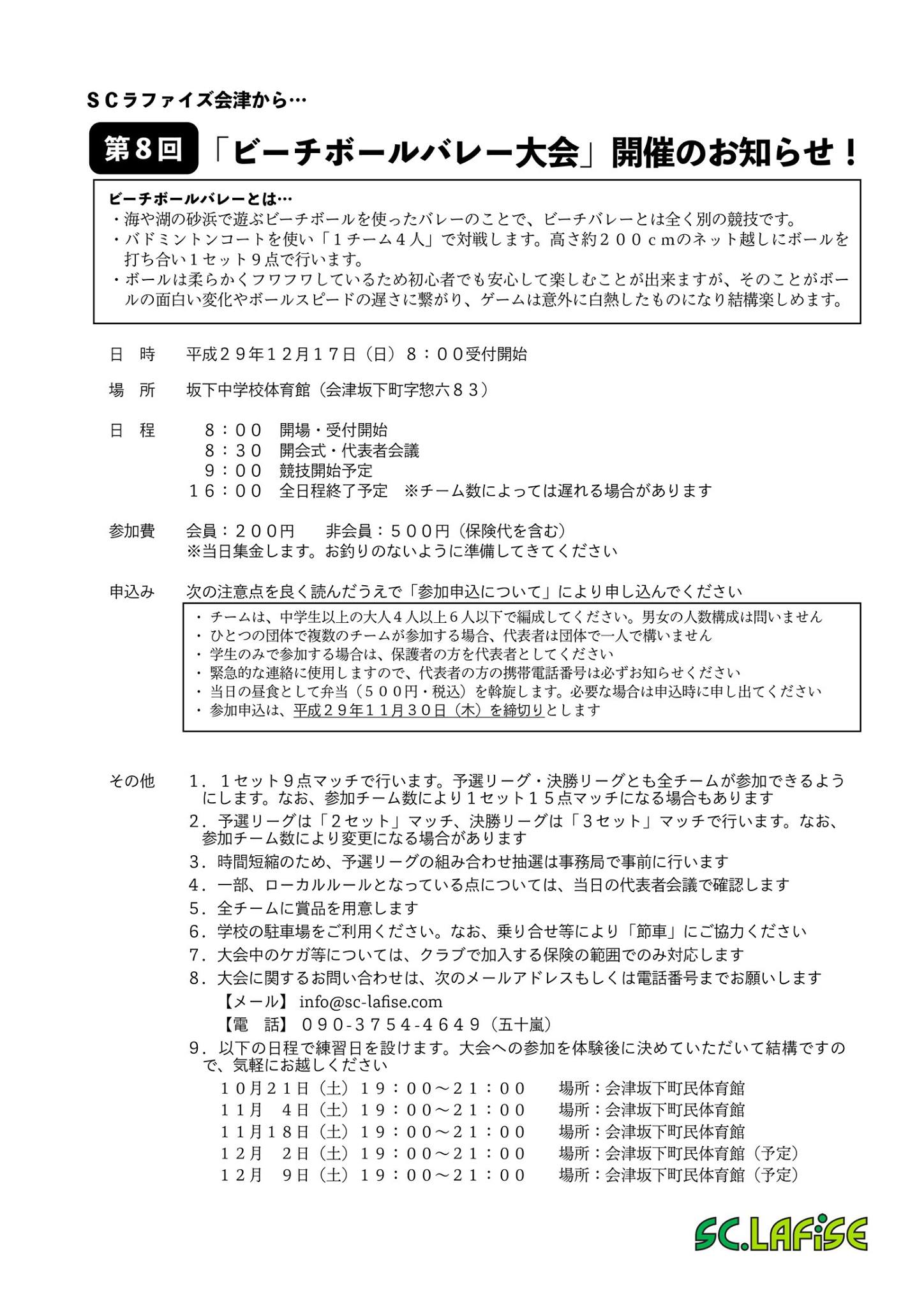 SCラファイズ会津から…

第8回 「ビーチボールバレー大会」開催のお知らせ！

ビーチボールバレーとは…
・海や湖の砂浜で遊ぶビーチボールを使ったバレーのことで、ビーチバレーとは全く別の競技です。
・バドミントンコートを使い「1チーム4人」で対戦します。高さ約200cmのネット越しにボールを打ち合い1セット9点で行います。
・ボールは柔らかくフワフワしているため初心者でも安心して楽しむことが出来ますが、そのことがボールの面白い変化やボールスピードの遅さに繋がり、ゲームは意外に白熱したものになり結構楽しめます。

日 時 平成29年12月17日（日）8：00受付開始

場 所 坂下中学校体育館（会津坂下町字惣六83）

日 程
8：00 開場・受付開始
8：30 開会式・代表者会議
9：00 競技開始予定
16：00 全日程終了予定 ※チーム数によっては遅れる場合があります

参加費 会員：200円 非会員：500円（保険代を含む）
※当日集金します。お釣りのないように準備してきてください

申込み 次の注意点を良く読んだうえで「参加申込について」により申し込んでください
・チームは、中学生以上の大人4人以上6人以下で編成してください。男女の人数構成は問いません
・ひとつの団体で複数のチームが参加する場合、代表者は団体で一人で構いません
・学生のみで参加する場合は、保護者の方を代表者としてください
・緊急的な連絡に使用しますので、代表者の方の携帯電話番号は必ずお知らせください
・当日の昼食として弁当（500円・税込）を斡旋します。必要な場合は申込時に申し出てください
・参加申込は、平成29年11月30日（木）を締切りとします

その他
1．1セット9点マッチで行います。予選リーグ・決勝リーグとも全チームが参加できるようにします。なお、参加チーム数により1セット15点マッチになる場合もあります
2．予選リーグは「2セット」マッチ、決勝リーグは「3セット」マッチで行います。なお、参加チーム数により変更になる場合があります
3．時間短縮のため、予選リーグの組み合わせ抽選は事務局で事前に行います
4．一部、ローカルルールとなっている点については、当日の代表者会議で確認します
5．全チームに賞品を用意します
6．学校の駐車場をご利用ください。なお、乗り合せ等により「節車」にご協力ください
7．大会中のケガ等については、クラブで加入する保険の範囲でのみ対応します
8．大会に関するお問い合わせは、次のメールアドレスもしくは電話番号までお願いします
【メール】info@sc-lafise.com
【電 話】090-3754-4649（五十嵐）
9．以下の日程で練習日を設けます。大会への参加を体験後に決めていただいて結構ですので、気軽にお越しください
10月21日（土）19：00～21：00 場所：会津坂下町民体育館
11月 4日（土）19：00～21：00 場所：会津坂下町民体育館
11月18日（土）19：00～21：00 場所：会津坂下町民体育館
12月 2日（土）19：00～21：00 場所：会津坂下町民体育館（予定）
12月 9日（土）19：00～21：00 場所：会津坂下町民体育館（予定）

SC.LAFiSE